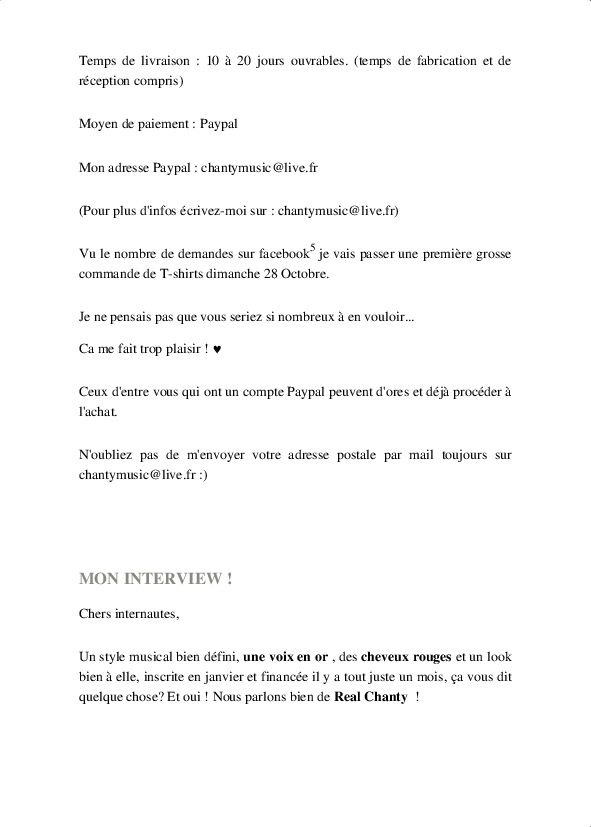 Temps de livraison : 10 à 20 jours ouvrables. (temps de fabrication et de réception compris)

Moyen de paiement : Paypal

Mon adresse Paypal : chantymusic@live.fr

(Pour plus d'infos écrivez-moi sur : chantymusic@live.fr)

Vu le nombre de demandes sur facebook$^5$ je vais passer une première grosse commande de T-shirts dimanche 28 Octobre.

Je ne pensais pas que vous seriez si nombreux à en vouloir...

Ca me fait trop plaisir ! ♥

Ceux d'entre vous qui ont un compte Paypal peuvent d'ores et déjà procéder à l'achat.

N'oubliez pas de m'envoyer votre adresse postale par mail toujours sur chantymusic@live.fr :)

MON INTERVIEW !

Chers internautes,

Un style musical bien défini, une voix en or , des cheveux rouges et un look bien à elle, inscrite en janvier et financée il y a tout juste un mois, ça vous dit quelque chose? Et oui ! Nous parlons bien de Real Chanty !